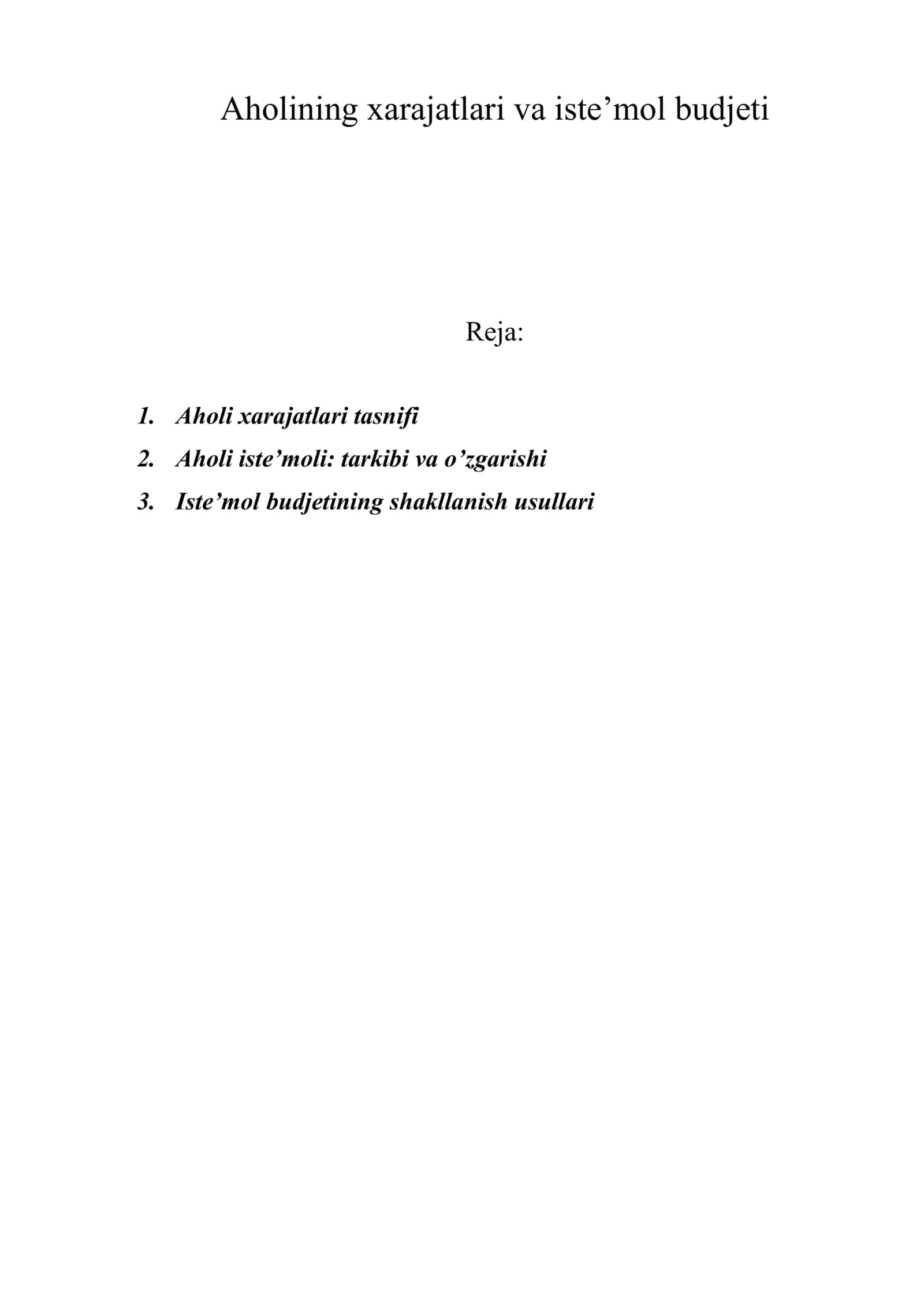 Aholining xarajatlari va iste’mol budjeti

Reja:

1. Aholi xarajatlari tasnifi
2. Aholi iste’moli: tarkibi va o’zgarishi
3. Iste’mol budjetining shakllanish usullari